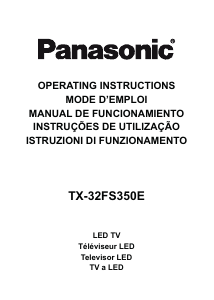 Panasonic®

OPERATING INSTRUCTIONS
MODE D'EMPLOI
MANUAL DE FUNCIONAMIENTO
INSTRUÇÕES DE UTILIZAÇÃO
ISTRUZIONI DI FUNZIONAMENTO

TX-32FS350E

LED TV
Téléviseur LED
Televisor LED
TV a LED